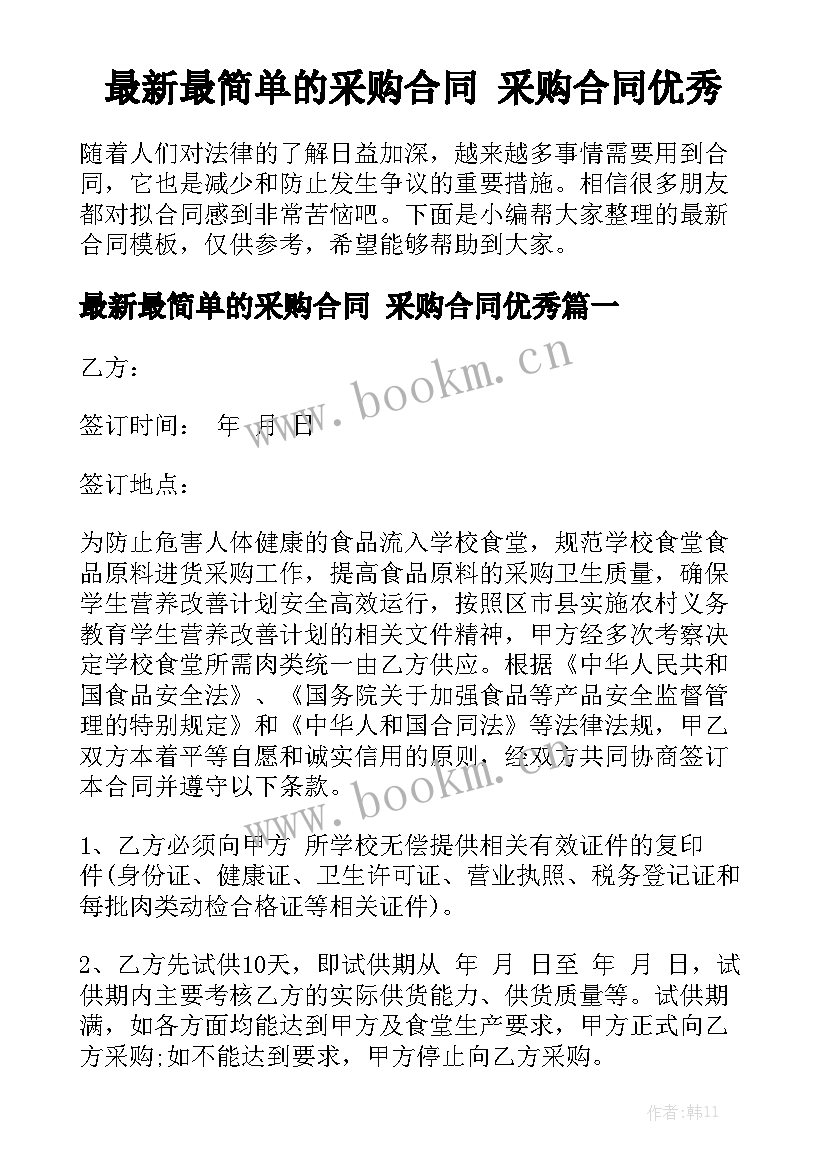 最新最简单的采购合同 采购合同优秀

随着人们对法律的了解日益加深，越来越多事情需要用到合同，它也是减少和防止发生争议的重要措施。相信很多朋友都对拟合同感到非常苦恼吧。下面是小编帮大家整理的最新合同模板，仅供参考，希望能够帮助到大家。

最新最简单的采购合同 采购合同优秀篇一

乙方：

签订时间： 年 月 日

签订地点：

为防止危害人体健康的食品流入学校食堂，规范学校食堂食品原料进货采购工作，提高食品原料的采购卫生质量，确保学生营养改善计划安全高效运行，按照区市县实施农村义务教育学生营养改善计划的相关文件精神，甲方经多次考察决定学校食堂所需肉类统一由乙方供应。根据《中华人民共和国食品安全法》、《国务院关于加强食品等产品安全监督管理的特别规定》和《中华人和国合同法》等法律法规，甲乙双方本着平等自愿和诚实信用的原则，经双方共同协商签订本合同并遵守以下条款。

1、乙方必须向甲方 所学校无偿提供相关有效证件的复印件(身份证、健康证、卫生许可证、营业执照、税务登记证和每批肉类动检合格证等相关证件)。

2、乙方先试供10天，即试供期从 年 月 日至 年 月 日，试供期内主要考核乙方的实际供货能力、供货质量等。试供期满，如各方面均能达到甲方及食堂生产要求，甲方正式向乙方采购;如不能达到要求，甲方停止向乙方采购。

www.bookm.cn

www.bookm.cn

作者：韩11